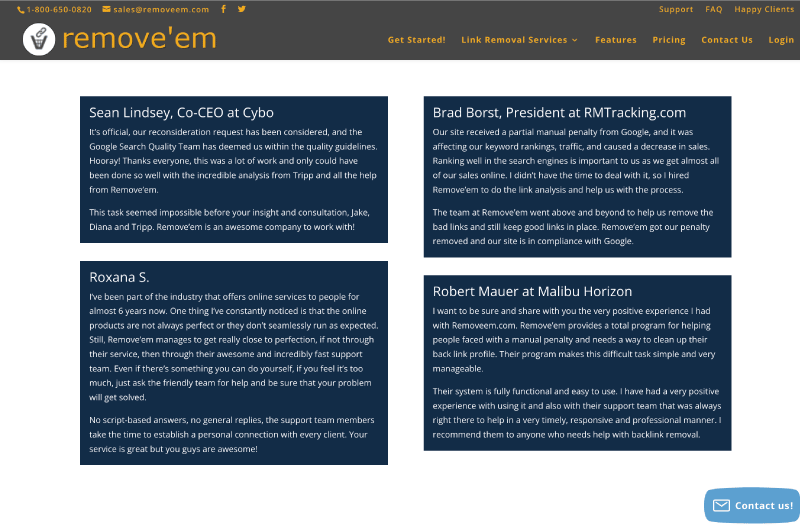 1-800-650-0820 sales@removeem.com

Support FAQ Happy Clients

remove'em

Get Started! Link Removal Services Features Pricing Contact Us Login

Sean Lindsey, Co-CEO at Cybo

It's official, our reconsideration request has been considered, and the Google Search Quality Team has deemed us within the quality guidelines. Hooray! Thanks everyone, this was a lot of work and only could have been done so well with the incredible analysis from Tripp and all the help from Remove'em.

This task seemed impossible before your insight and consultation, Jake, Diana and Tripp. Remove'em is an awesome company to work with!

Roxana S.

I've been part of the industry that offers online services to people for almost 6 years now. One thing I've constantly noticed is that the online products are not always perfect or they don't seamlessly run as expected. Still, Remove'em manages to get really close to perfection, if not through their service, then through their awesome and incredibly fast support team. Even if there's something you can do yourself, if you feel it's too much, just ask the friendly team for help and be sure that your problem will get solved.

No script-based answers, no general replies, the support team members take the time to establish a personal connection with every client. Your service is great but you guys are awesome!

Brad Borst, President at RMTracking.com

Our site received a partial manual penalty from Google, and it was affecting our keyword rankings, traffic, and caused a decrease in sales. Ranking well in the search engines is important to us as we get almost all of our sales online. I didn't have the time to deal with it, so I hired Remove'em to do the link analysis and help us with the process.

The team at Remove'em went above and beyond to help us remove the bad links and still keep good links in place. Remove'em got our penalty removed and our site is in compliance with Google.

Robert Mauer at Malibu Horizon

I want to be sure and share with you the very positive experience I had with Removeem.com. Remove'em provides a total program for helping people faced with a manual penalty and needs a way to clean up their back link profile. Their program makes this difficult task simple and very manageable.

Their system is fully functional and easy to use. I have had a very positive experience with using it and also with their support team that was always right there to help in a very timely, responsive and professional manner. I recommend them to anyone who needs help with backlink removal.

Contact us!